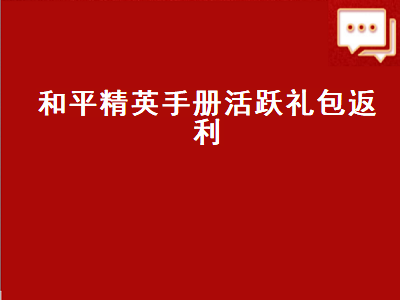 和平精英手册活跃礼包返利